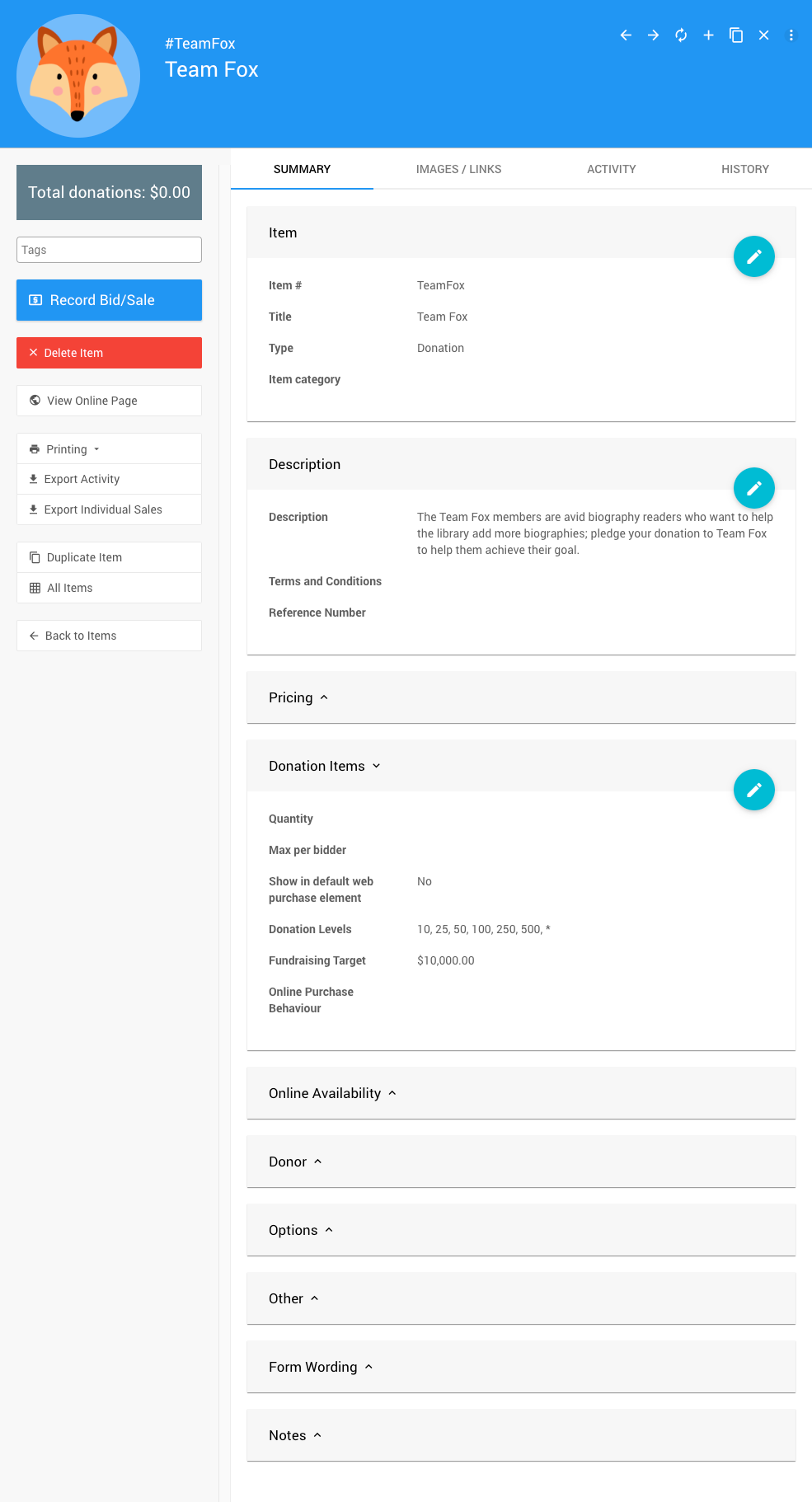 #TeamFox
Team Fox

Total donations: $0.00

Tags

Record Bid/Sale

Delete Item

View Online Page

Printing

Export Activity

Export Individual Sales

Duplicate Item

All Items

Back to Items

SUMMARY IMAGES / LINKS ACTIVITY HISTORY

Item

Item # TeamFox
Title Team Fox
Type Donation
Item category

Description

Description The Team Fox members are avid biography readers who want to help the library add more biographies; pledge your donation to Team Fox to help them achieve their goal.

Terms and Conditions

Reference Number

Pricing

Donation Items

Quantity

Max per bidder

Show in default web purchase element No

Donation Levels 10, 25, 50, 100, 250, 500, *

Fundraising Target $10,000.00

Online Purchase Behaviour

Online Availability

Donor

Options

Other

Form Wording

Notes